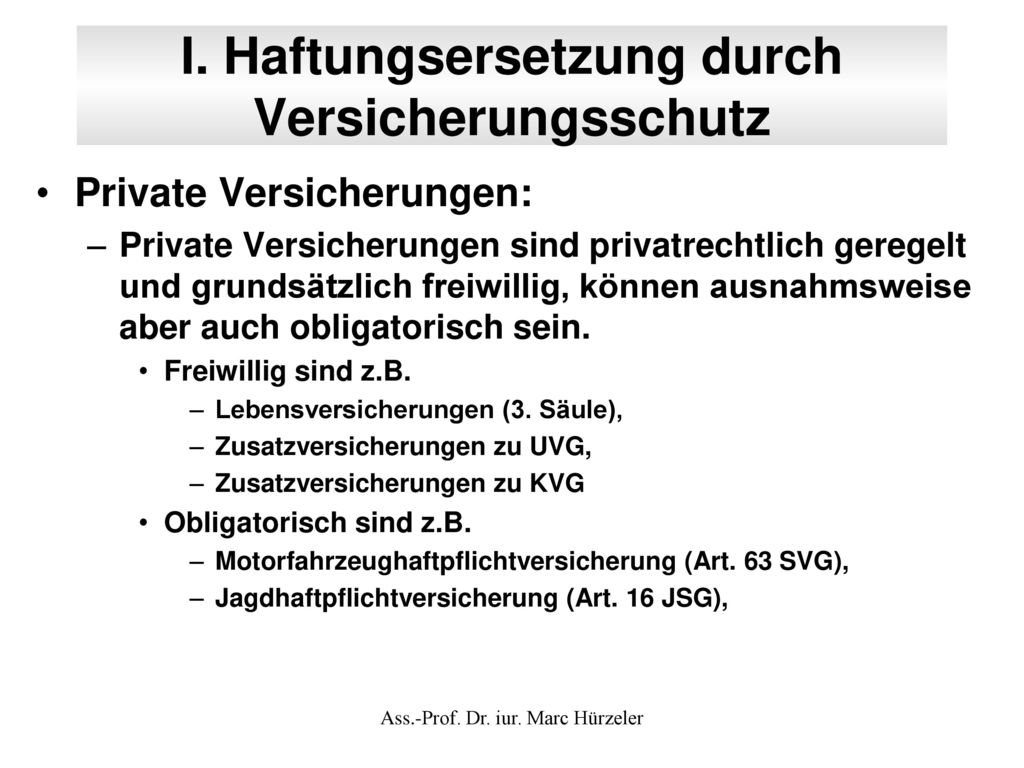 I. Haftungsersetzung durch Versicherungsschutz

• Private Versicherungen:
– Private Versicherungen sind privatrechtlich geregelt und grundsätzlich freiwillig, können ausnahmsweise aber auch obligatorisch sein.
• Freiwillig sind z.B.
– Lebensversicherungen (3. Säule),
– Zusatzversicherungen zu UVG,
– Zusatzversicherungen zu KVG
• Obligatorisch sind z.B.
– Motorfahrzeughaftpflichtversicherung (Art. 63 SVG),
– Jagdhaftpflichtversicherung (Art. 16 JSG),

Ass.-Prof. Dr. iur. Marc Hürzeler